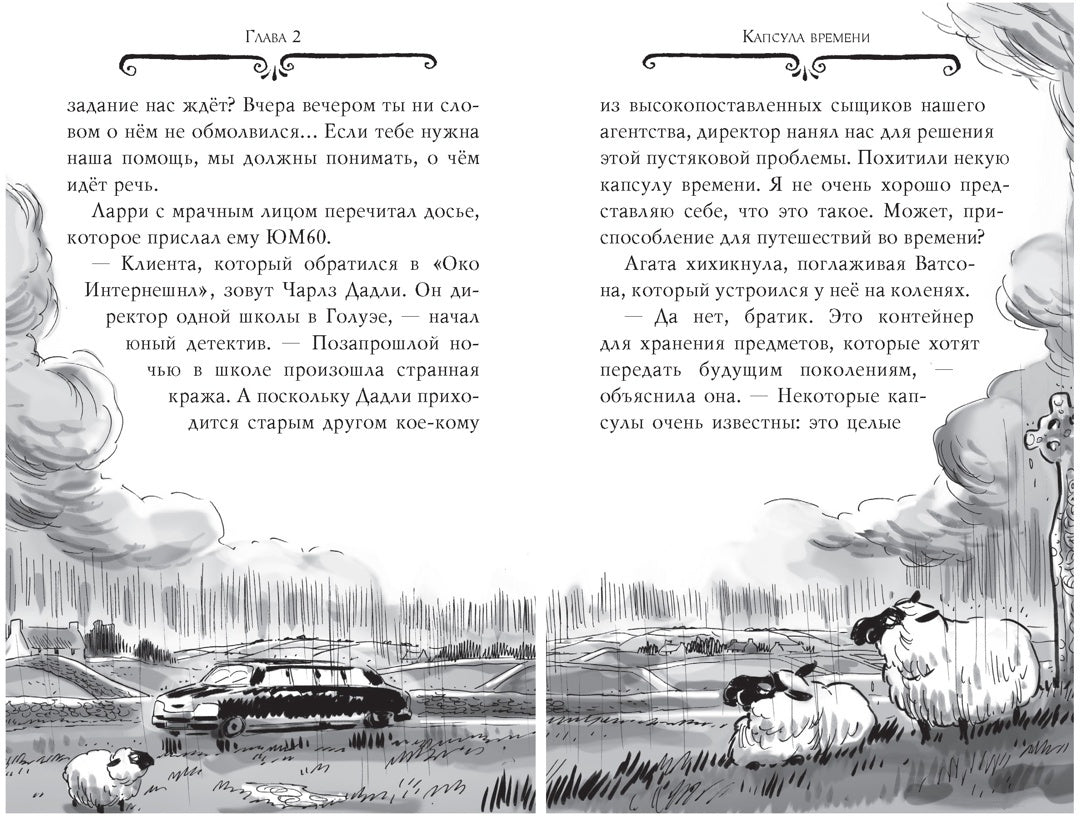 Глава 2

задание нас ждёт? Вчера вечером ты ни словом о нём не обмолвился... Если тебе нужна наша помощь, мы должны понимать, о чём идёт речь.

Ларри с мрачным лицом перечитал досье, которое прислал ему ЮМ60.

— Клиента, который обратился в «Око Интернешнл», зовут Чарлз Дадли. Он директор одной школы в Голуэе, — начал юный детектив. — Позапрошлой ночью в школе произошла странная кража. А поскольку Дадли приходится старым другом кое-кому

Капсула времени

из высокопоставленных сыщиков нашего агентства, директор нанял нас для решения этой пустяковой проблемы. Похитили некую капсулу времени. Я не очень хорошо представляю себе, что это такое. Может, приспособление для путешествий во времени?

Агата хихикнула, поглаживая Ватсона, который устроился у неё на коленях.

— Да нет, братик. Это контейнер для хранения предметов, которые хотят передать будущим поколениям, — объяснила она. — Некоторые капсулы очень известны: это целые